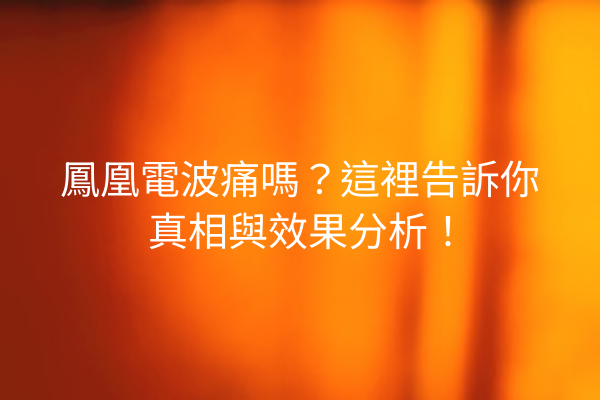 鳳凰電波痛嗎？這裡告訴你真相與效果分析！